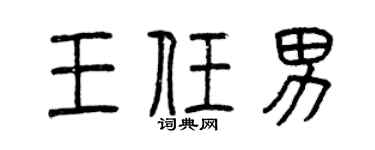 王任男
词典网